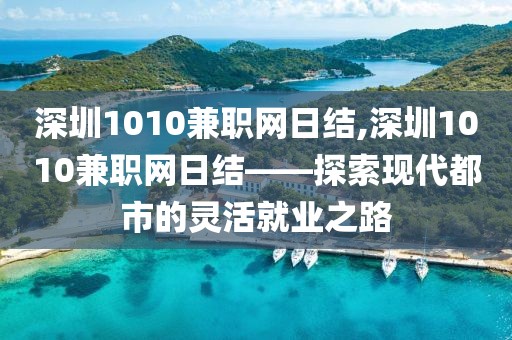 深圳1010兼职网日结,深圳1010兼职网日结——探索现代都市的灵活就业之路